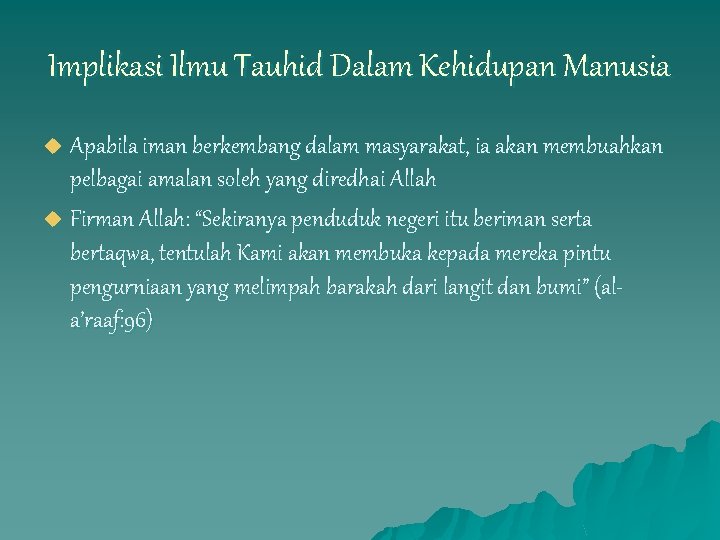 Implikasi Ilmu Tauhid Dalam Kehidupan Manusia

• Apabila iman berkembang dalam masyarakat, ia akan membuahkan pelbagai amalan soleh yang diredhai Allah

• Firman Allah: "Sekiranya penduduk negeri itu beriman serta bertaqwa, tentulah Kami akan membuka kepada mereka pintu pengurniaan yang melimpah barakah dari langit dan bumi" (al-a'raaf:96)